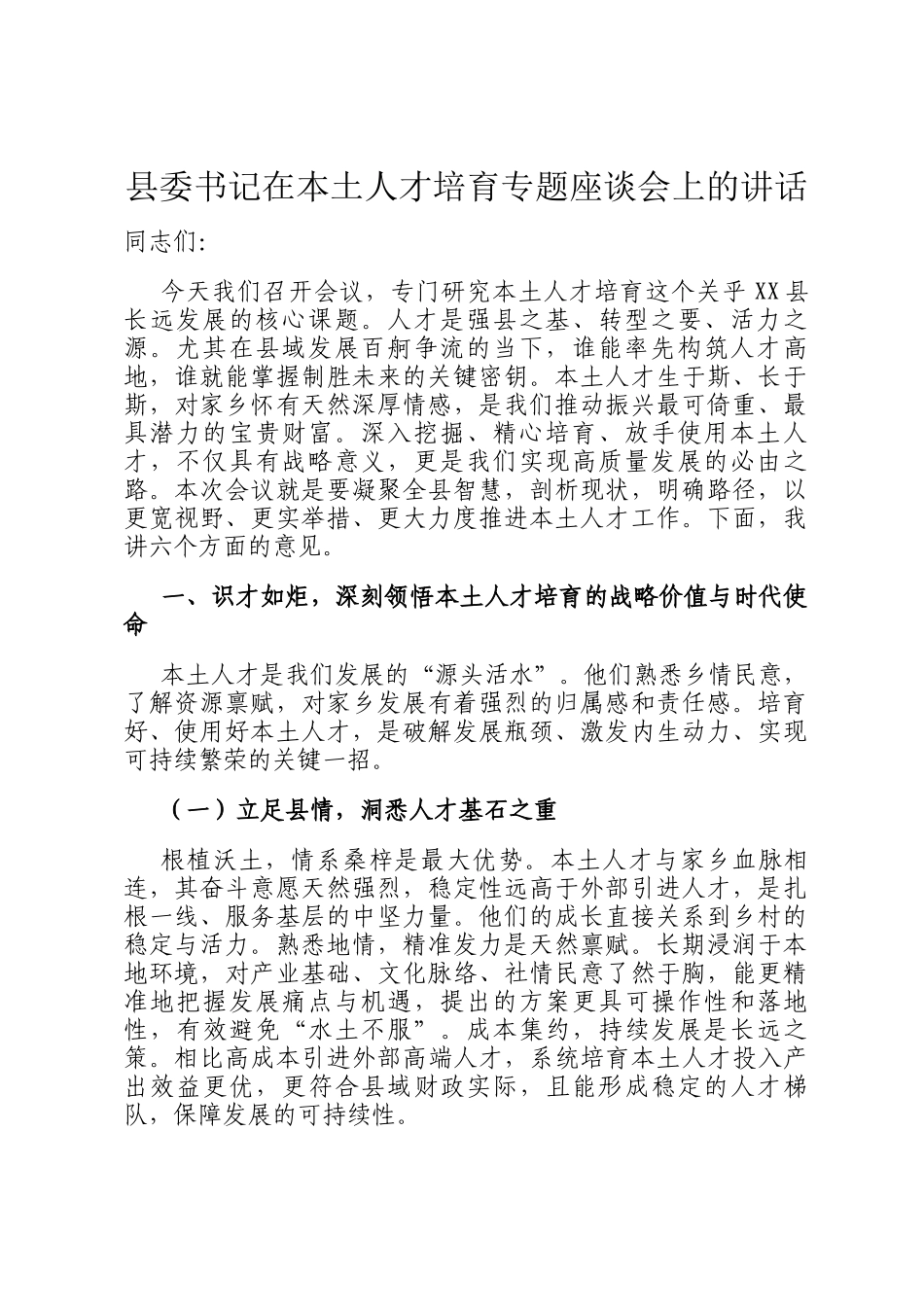 县委书记在本土人才培育专题座谈会上的讲话

同志们:

今天我们召开会议，专门研究本土人才培育这个关乎XX县长远发展的核心课题。人才是强县之基、转型之要、活力之源。尤其在县域发展百舸争流的当下，谁能率先构筑人才高地，谁就能掌握制胜未来的关键密钥。本土人才生于斯、长于斯，对家乡怀有天然深厚情感，是我们推动振兴最可倚重、最具潜力的宝贵财富。深入挖掘、精心培育、放手使用本土人才，不仅具有战略意义，更是我们实现高质量发展的必由之路。本次会议就是要凝聚全县智慧，剖析现状，明确路径，以更宽视野、更实举措、更大力度推进本土人才工作。下面，我讲六个方面的意见。

一、识才如炬，深刻领悟本土人才培育的战略价值与时代使命

本土人才是我们发展的“源头活水”。他们熟悉乡情民意，了解资源禀赋，对家乡发展有着强烈的归属感和责任感。培育好、使用好本土人才，是破解发展瓶颈、激发内生动力、实现可持续繁荣的关键一招。

（一）立足县情，洞悉人才基石之重

根植沃土，情系桑梓是最大优势。本土人才与家乡血脉相连，其奋斗意愿天然强烈，稳定性远高于外部引进人才，是扎根一线、服务基层的中坚力量。他们的成长直接关系到乡村的稳定与活力。熟悉地情，精准发力是天然禀赋。长期浸润于本地环境，对产业基础、文化脉络、社情民意了然于胸，能更精准地把握发展痛点与机遇，提出的方案更具可操作性和落地性，有效避免“水土不服”。成本集约，持续发展是长远之策。相比高成本引进外部高端人才，系统培育本土人才投入产出效益更优，更符合县域财政实际，且能形成稳定的人才梯队，保障发展的可持续性。